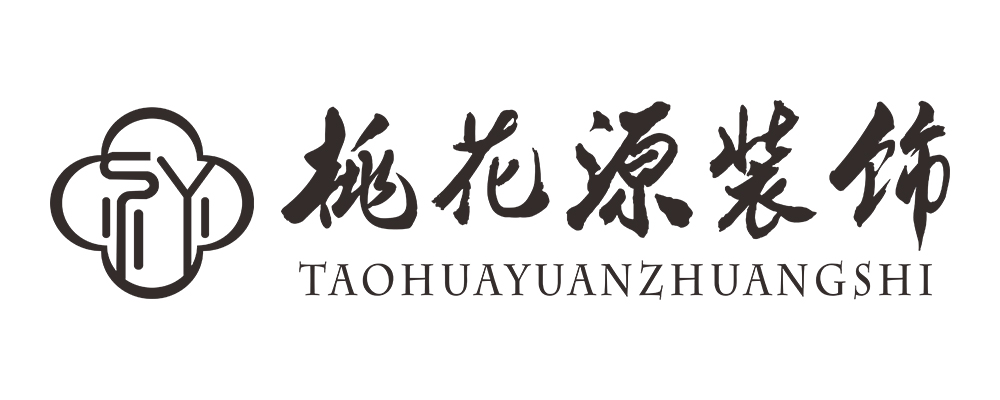 桃花源装饰
TAOHUAYUANZHUANGSHI